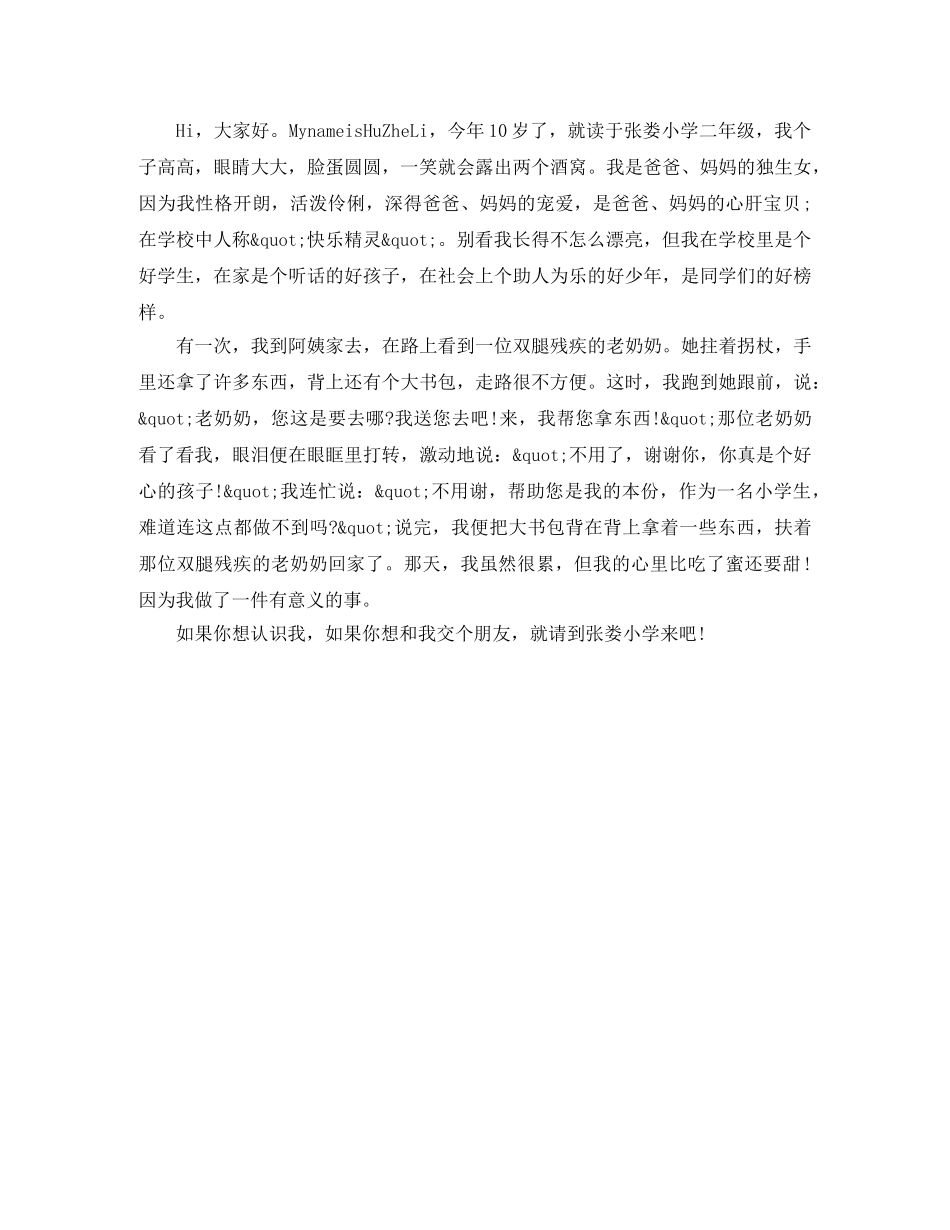 Hi，大家好。MynameisHuZheLi，今年10岁了，就读于张娄小学二年级，我个子高高，眼睛大大，脸蛋圆圆，一笑就会露出两个酒窝。我是爸爸、妈妈的独生女，因为我性格开朗，活泼伶俐，深得爸爸、妈妈的宠爱，是爸爸、妈妈的心肝宝贝;在学校中人称&quot;快乐精灵&quot;。别看我长得不怎么漂亮，但我在学校里是个好学生，在家是个听话的好孩子，在社会上个助人为乐的好少年，是同学们的好榜样。

有一次，我到阿姨家去，在路上看到一位双腿残疾的老奶奶。她拄着拐杖，手里还拿了许多东西，背上还有个大书包，走路很不方便。这时，我跑到她跟前，说：&quot;老奶奶，您这是要去哪?我送您去吧!来，我帮您拿东西!&quot;那位老奶奶看了看我，眼泪便在眼眶里打转，激动地说：&quot;不用了，谢谢你，你真是个好心的孩子!&quot;我连忙说：&quot;不用谢，帮助您是我的本份，作为一名小学生，难道连这点都做不到吗?&quot;说完，我便把大书包背在背上拿着一些东西，扶着那位双腿残疾的老奶奶回家了。那天，我虽然很累，但我的心里比吃了蜜还要甜!因为我做了一件有意义的事。

如果你想认识我，如果你想和我交个朋友，就请到张娄小学来吧!